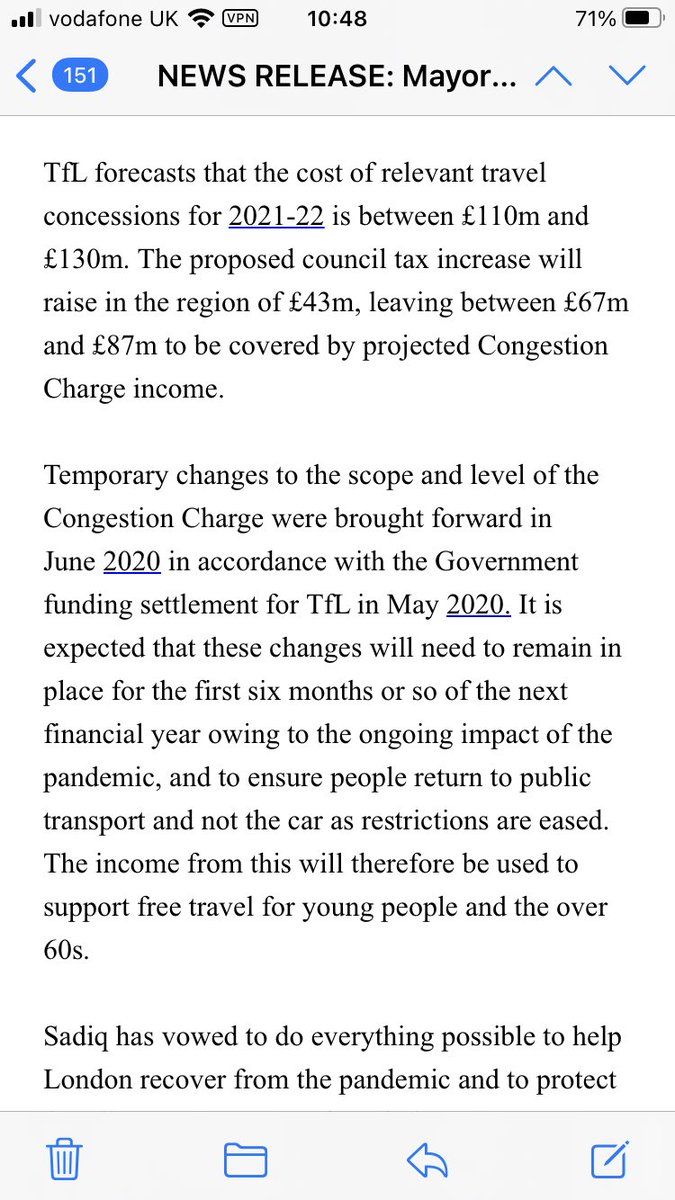 vodafone UK VPN 10:48 71%

151 NEWS RELEASE: Mayor...

TfL forecasts that the cost of relevant travel concessions for 2021-22 is between £110m and £130m. The proposed council tax increase will raise in the region of £43m, leaving between £67m and £87m to be covered by projected Congestion Charge income.

Temporary changes to the scope and level of the Congestion Charge were brought forward in June 2020 in accordance with the Government funding settlement for TfL in May 2020. It is expected that these changes will need to remain in place for the first six months or so of the next financial year owing to the ongoing impact of the pandemic, and to ensure people return to public transport and not the car as restrictions are eased. The income from this will therefore be used to support free travel for young people and the over 60s.

Sadiq has vowed to do everything possible to help London recover from the pandemic and to protect